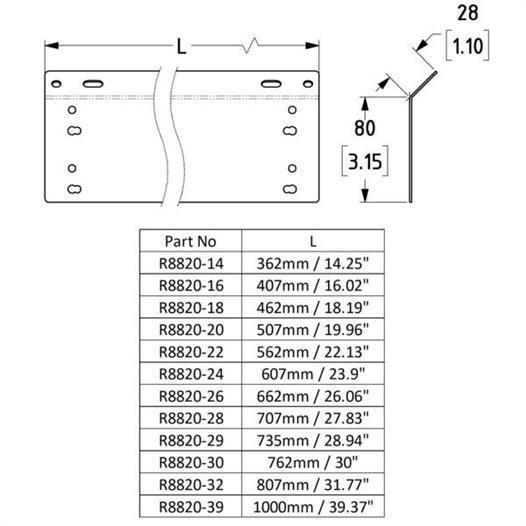 L

28
[1.10]

80
[3.15]

| Part No | L |
|---|---|
| R8820-14 | 362mm / 14.25" |
| R8820-16 | 407mm / 16.02" |
| R8820-18 | 462mm / 18.19" |
| R8820-20 | 507mm / 19.96" |
| R8820-22 | 562mm / 22.13" |
| R8820-24 | 607mm / 23.9" |
| R8820-26 | 662mm / 26.06" |
| R8820-28 | 707mm / 27.83" |
| R8820-29 | 735mm / 28.94" |
| R8820-30 | 762mm / 30" |
| R8820-32 | 807mm / 31.77" |
| R8820-39 | 1000mm / 39.37" |